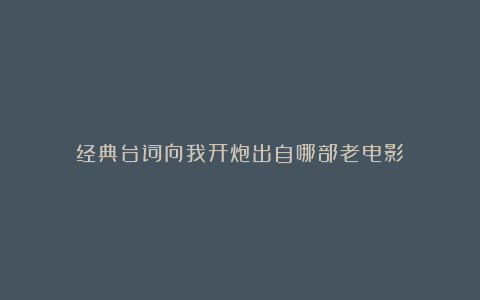 经典台词向我开炮出自哪部老电影